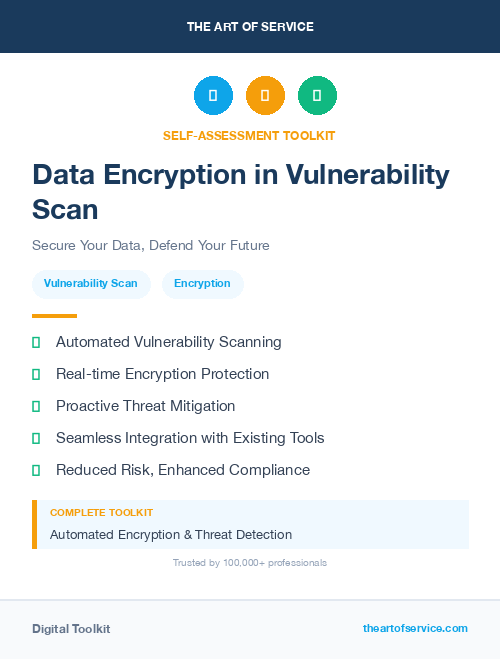 THE ART OF SERVICE

SELF-ASSESSMENT TOOLKIT

Data Encryption in Vulnerability Scan

Secure Your Data, Defend Your Future

Vulnerability Scan

Encryption

Automated Vulnerability Scanning

Real-time Encryption Protection

Proactive Threat Mitigation

Seamless Integration with Existing Tools

Reduced Risk, Enhanced Compliance

COMPLETE TOOLKIT

Automated Encryption & Threat Detection

Trusted by 100,000+ professionals

Digital Toolkit

theartofservice.com